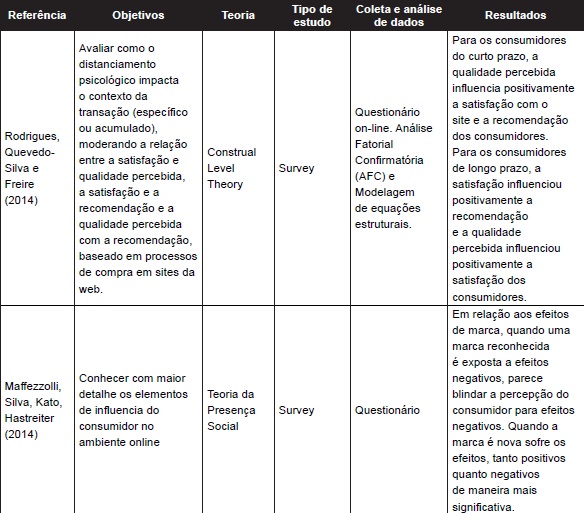 | Referência | Objetivos | Teoria | Tipo de estudo | Coleta e análise de dados | Resultados |
|---|---|---|---|---|---|
| Rodrigues, Quevedo-Silva e Freire (2014) | Avaliar como o distanciamento psicológico impacta o contexto da transação (específico ou acumulado), moderando a relação entre a satisfação e qualidade percebida, a satisfação e a recomendação e a qualidade percebida com a recomendação, baseado em processos de compra em sites da web. | Construal Level Theory | Survey | Questionário on-line. Análise Fatorial Confirmatória (AFC) e Modelagem de equações estruturais. | Para os consumidores do curto prazo, a qualidade percebida influencia positivamente a satisfação com o site e a recomendação dos consumidores. Para os consumidores de longo prazo, a satisfação influenciou positivamente a recomendação e a qualidade percebida influenciou positivamente a satisfação dos consumidores. |
| Maffezzolli, Silva, Kato, Hastreiter (2014) | Conhecer com maior detalhe os elementos de influencia do consumidor no ambiente online | Teoria da Presença Social | Survey | Questionário | Em relação aos efeitos de marca, quando uma marca reconhecida é exposta a efeitos negativos, parece blindar a percepção do consumidor para efeitos negativos. Quando a marca é nova sofre os efeitos, tanto positivos quanto negativos de maneira mais significativa. |